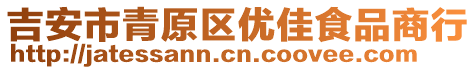 吉安市青原区优佳食品商行
http://jatessann.cn.coovee.com